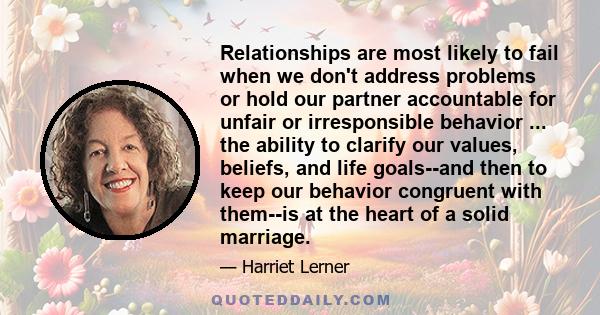 Relationships are most likely to fail when we don't address problems or hold our partner accountable for unfair or irresponsible behavior ... the ability to clarify our values, beliefs, and life goals--and then to keep our behavior congruent with them--is at the heart of a solid marriage.

— Harriet Lerner

QUOTEDDAILY.COM